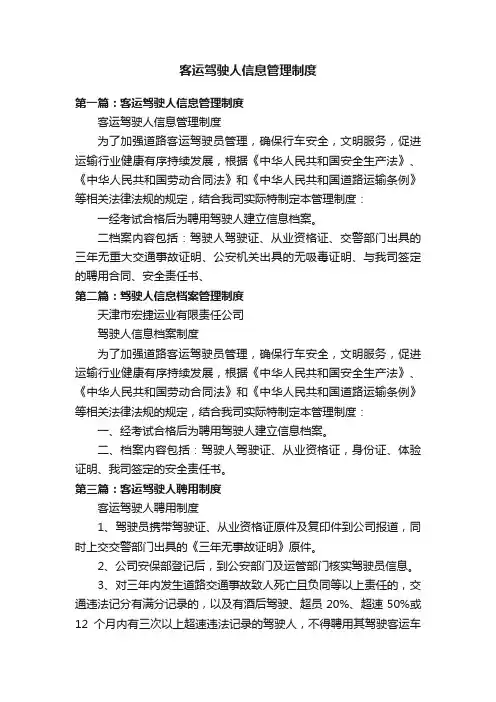 客运驾驶人信息管理制度

第一篇：客运驾驶人信息管理制度

客运驾驶人信息管理制度

为了加强道路客运驾驶员管理，确保行车安全，文明服务，促进运输行业健康有序持续发展，根据《中华人民共和国安全生产法》、《中华人民共和国劳动合同法》和《中华人民共和国道路运输条例》等相关法律法规的规定，结合我司实际特制定本管理制度：

一经考试合格后为聘用驾驶人建立信息档案。

二档案内容包括：驾驶人驾驶证、从业资格证、交警部门出具的三年无重大交通事故证明、公安机关出具的无吸毒证明、与我司签定的聘用合同、安全责任书、

第二篇：驾驶人信息档案管理制度

天津市宏捷运业有限责任公司

驾驶人信息档案制度

为了加强道路客运驾驶员管理，确保行车安全，文明服务，促进运输行业健康有序持续发展，根据《中华人民共和国安全生产法》、《中华人民共和国劳动合同法》和《中华人民共和国道路运输条例》等相关法律法规的规定，结合我司实际特制定本管理制度：

一、经考试合格后为聘用驾驶人建立信息档案。

二、档案内容包括：驾驶人驾驶证、从业资格证，身份证、体验证明、我司签定的安全责任书。

第三篇：客运驾驶人聘用制度

客运驾驶人聘用制度

1、驾驶员携带驾驶证、从业资格证原件及复印件到公司报道，同时上交交警部门出具的《三年无事故证明》原件。

2、公司安保部登记后，到公安部门及运管部门核实驾驶员信息。

3、对三年内发生道路交通事故致人死亡且负同等以上责任的，交通违法记分有满分记录的，以及有酒后驾驶、超员 20%、超速 50%或 12 个月内有三次以上超速违法记录的驾驶人，不得聘用其驾驶客运车